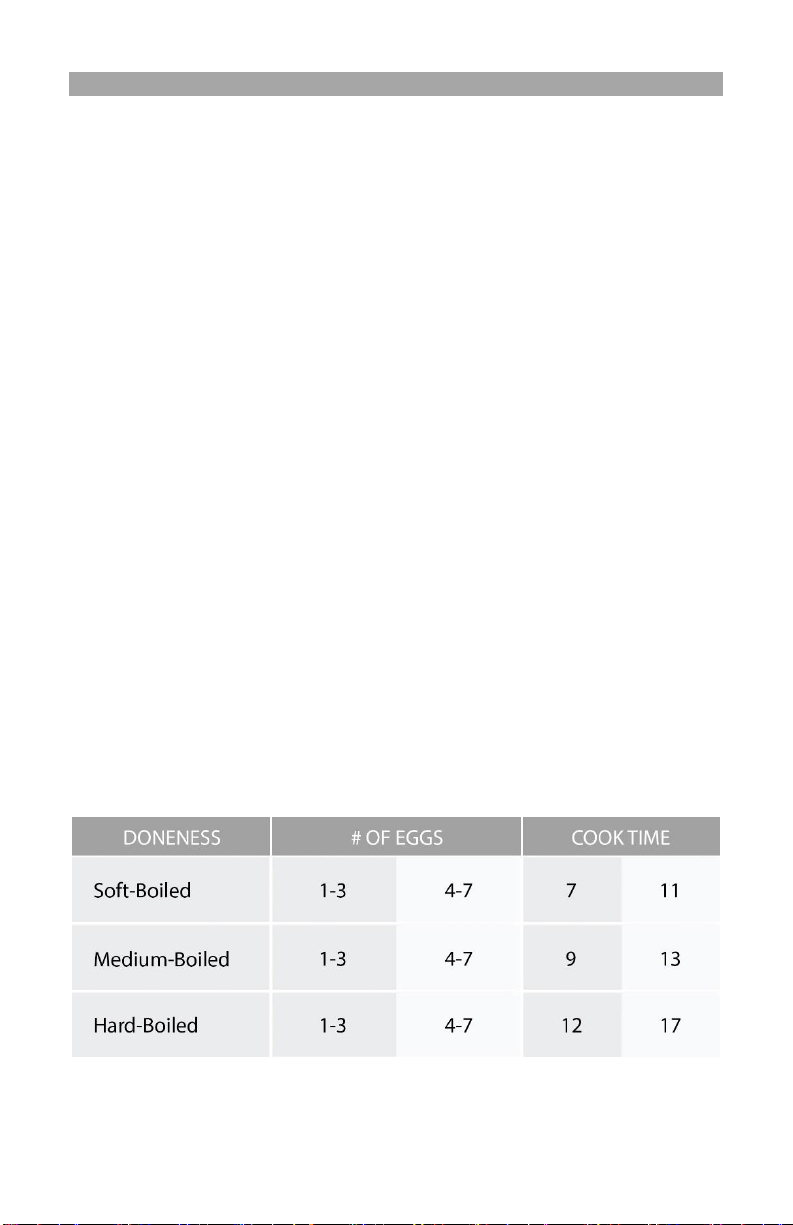 | DONENESS | # OF EGGS | | COOK TIME | |
|---|---|---|---|---|
| Soft-Boiled | 1-3 | 4-7 | 7 | 11 |
| Medium-Boiled | 1-3 | 4-7 | 9 | 13 |
| Hard-Boiled | 1-3 | 4-7 | 12 | 17 |